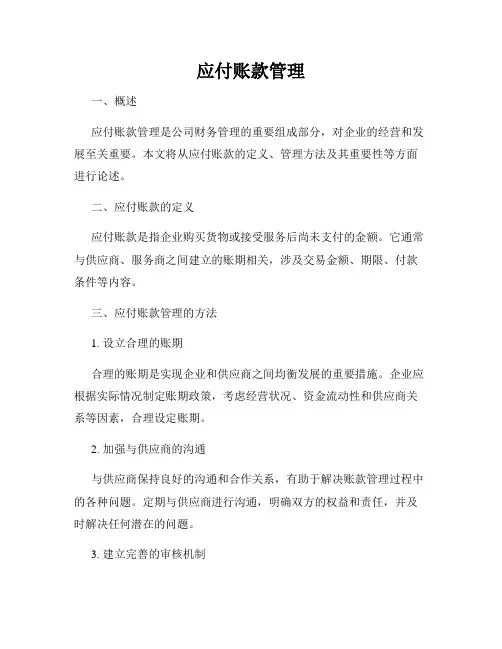 应付账款管理

一、概述

应付账款管理是公司财务管理的重要组成部分，对企业的经营和发展至关重要。本文将从应付账款的定义、管理方法及其重要性等方面进行论述。

二、应付账款的定义

应付账款是指企业购买货物或接受服务后尚未支付的金额。它通常与供应商、服务商之间建立的账期相关，涉及交易金额、期限、付款条件等内容。

三、应付账款管理的方法

1. 设立合理的账期

合理的账期是实现企业和供应商之间均衡发展的重要措施。企业应根据实际情况制定账期政策，考虑经营状况、资金流动性和供应商关系等因素，合理设定账期。

2. 加强与供应商的沟通

与供应商保持良好的沟通和合作关系，有助于解决账款管理过程中的各种问题。定期与供应商进行沟通，明确双方的权益和责任，并及时解决任何潜在的问题。

3. 建立完善的审核机制